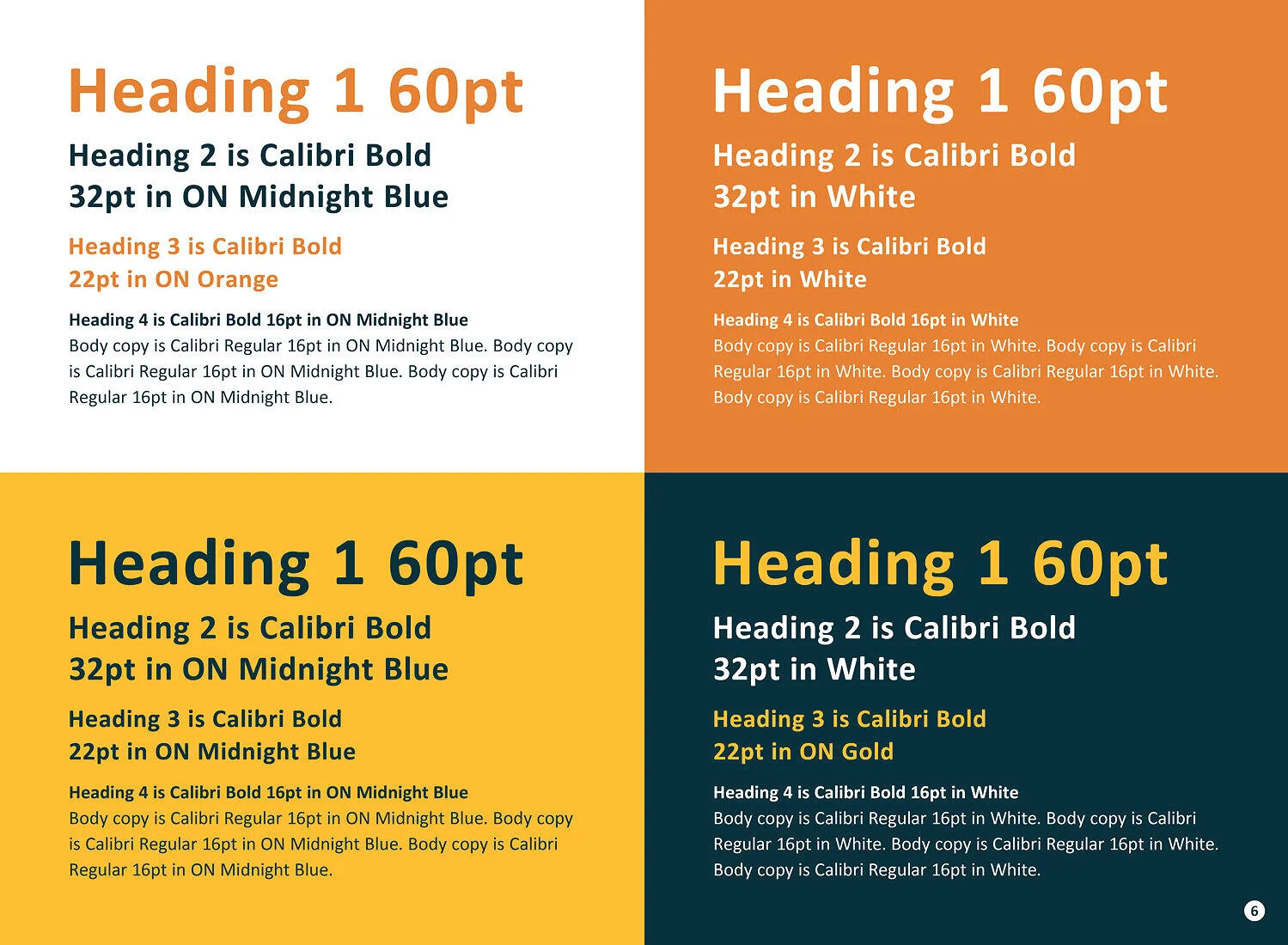 Heading 1 60pt

Heading 2 is Calibri Bold
32pt in ON Midnight Blue

Heading 3 is Calibri Bold
22pt in ON Orange

Heading 4 is Calibri Bold 16pt in ON Midnight Blue

Body copy is Calibri Regular 16pt in ON Midnight Blue. Body copy is Calibri Regular 16pt in ON Midnight Blue. Body copy is Calibri Regular 16pt in ON Midnight Blue.

Heading 1 60pt

Heading 2 is Calibri Bold
32pt in White

Heading 3 is Calibri Bold
22pt in White

Heading 4 is Calibri Bold 16pt in White

Body copy is Calibri Regular 16pt in White. Body copy is Calibri Regular 16pt in White. Body copy is Calibri Regular 16pt in White. Body copy is Calibri Regular 16pt in White.

Heading 1 60pt

Heading 2 is Calibri Bold
32pt in ON Midnight Blue

Heading 3 is Calibri Bold
22pt in ON Midnight Blue

Heading 4 is Calibri Bold 16pt in ON Midnight Blue

Body copy is Calibri Regular 16pt in ON Midnight Blue. Body copy is Calibri Regular 16pt in ON Midnight Blue. Body copy is Calibri Regular 16pt in ON Midnight Blue.

Heading 1 60pt

Heading 2 is Calibri Bold
32pt in White

Heading 3 is Calibri Bold
22pt in ON Gold

Heading 4 is Calibri Bold 16pt in White

Body copy is Calibri Regular 16pt in White. Body copy is Calibri Regular 16pt in White. Body copy is Calibri Regular 16pt in White. Body copy is Calibri Regular 16pt in White.

6